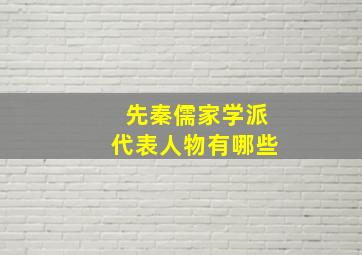 先秦儒家学派
代表人物有哪些